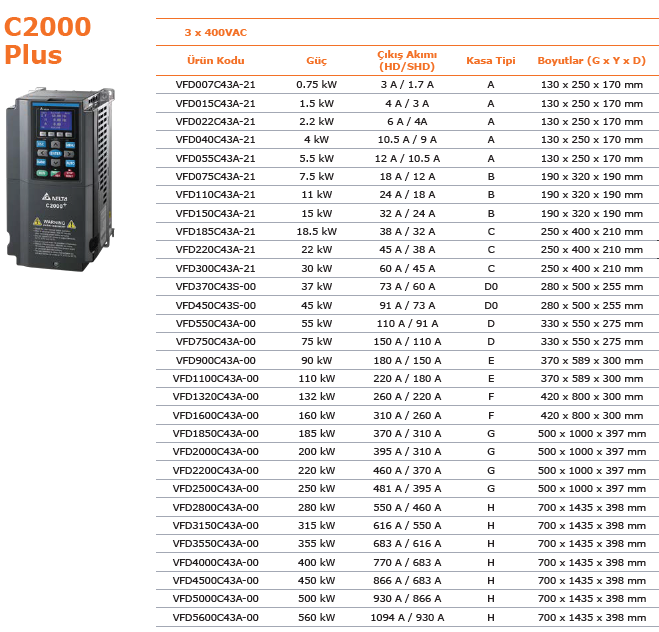 C2000
Plus

3 x 400VAC

| Ürün Kodu | Güç | Çıkış Akımı (HD/SHD) | Kasa Tipi | Boyutlar (G x Y x D) |
|---|---|---|---|---|
| VFD007C43A-21 | 0.75 kW | 3 A / 1.7 A | A | 130 x 250 x 170 mm |
| VFD015C43A-21 | 1.5 kW | 4 A / 3 A | A | 130 x 250 x 170 mm |
| VFD022C43A-21 | 2.2 kW | 6 A / 4A | A | 130 x 250 x 170 mm |
| VFD040C43A-21 | 4 kW | 10.5 A / 9 A | A | 130 x 250 x 170 mm |
| VFD055C43A-21 | 5.5 kW | 12 A / 10.5 A | A | 130 x 250 x 170 mm |
| VFD075C43A-21 | 7.5 kW | 18 A / 12 A | B | 190 x 320 x 190 mm |
| VFD110C43A-21 | 11 kW | 24 A / 18 A | B | 190 x 320 x 190 mm |
| VFD150C43A-21 | 15 kW | 32 A / 24 A | B | 190 x 320 x 190 mm |
| VFD185C43A-21 | 18.5 kW | 38 A / 32 A | C | 250 x 400 x 210 mm |
| VFD220C43A-21 | 22 kW | 45 A / 38 A | C | 250 x 400 x 210 mm |
| VFD300C43A-21 | 30 kW | 60 A / 45 A | C | 250 x 400 x 210 mm |
| VFD370C43S-00 | 37 kW | 73 A / 60 A | D0 | 280 x 500 x 255 mm |
| VFD450C43S-00 | 45 kW | 91 A / 73 A | D0 | 280 x 500 x 255 mm |
| VFD550C43A-00 | 55 kW | 110 A / 91 A | D | 330 x 550 x 275 mm |
| VFD750C43A-00 | 75 kW | 150 A / 110 A | D | 330 x 550 x 275 mm |
| VFD900C43A-00 | 90 kW | 180 A / 150 A | E | 370 x 589 x 300 mm |
| VFD1100C43A-00 | 110 kW | 220 A / 180 A | E | 370 x 589 x 300 mm |
| VFD1320C43A-00 | 132 kW | 260 A / 220 A | F | 420 x 800 x 300 mm |
| VFD1600C43A-00 | 160 kW | 310 A / 260 A | F | 420 x 800 x 300 mm |
| VFD1850C43A-00 | 185 kW | 370 A / 310 A | G | 500 x 1000 x 397 mm |
| VFD2000C43A-00 | 200 kW | 395 A / 310 A | G | 500 x 1000 x 397 mm |
| VFD2200C43A-00 | 220 kW | 460 A / 370 A | G | 500 x 1000 x 397 mm |
| VFD2500C43A-00 | 250 kW | 481 A / 395 A | G | 500 x 1000 x 397 mm |
| VFD2800C43A-00 | 280 kW | 550 A / 460 A | H | 700 x 1435 x 398 mm |
| VFD3150C43A-00 | 315 kW | 616 A / 550 A | H | 700 x 1435 x 398 mm |
| VFD3550C43A-00 | 355 kW | 683 A / 616 A | H | 700 x 1435 x 398 mm |
| VFD4000C43A-00 | 400 kW | 770 A / 683 A | H | 700 x 1435 x 398 mm |
| VFD4500C43A-00 | 450 kW | 866 A / 683 A | H | 700 x 1435 x 398 mm |
| VFD5000C43A-00 | 500 kW | 930 A / 866 A | H | 700 x 1435 x 398 mm |
| VFD5600C43A-00 | 560 kW | 1094 A / 930 A | H | 700 x 1435 x 398 mm |